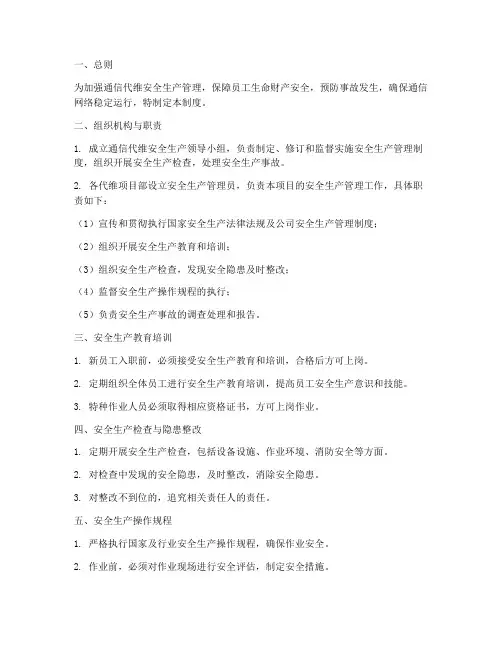 一、总则

为加强通信代维安全生产管理，保障员工生命财产安全，预防事故发生，确保通信网络稳定运行，特制定本制度。

二、组织机构与职责

1. 成立通信代维安全生产领导小组，负责制定、修订和监督实施安全生产管理制度，组织开展安全生产检查，处理安全生产事故。

2. 各代维项目部设立安全生产管理员，负责本项目的安全生产管理工作，具体职责如下：

（1）宣传和贯彻执行国家安全生产法律法规及公司安全生产管理制度；

（2）组织开展安全生产教育和培训；

（3）组织安全生产检查，发现安全隐患及时整改；

（4）监督安全生产操作规程的执行；

（5）负责安全生产事故的调查处理和报告。

三、安全生产教育培训

1. 新员工入职前，必须接受安全生产教育和培训，合格后方可上岗。

2. 定期组织全体员工进行安全生产教育培训，提高员工安全生产意识和技能。

3. 特种作业人员必须取得相应资格证书，方可上岗作业。

四、安全生产检查与隐患整改

1. 定期开展安全生产检查，包括设备设施、作业环境、消防安全等方面。

2. 对检查中发现的安全隐患，及时整改，消除安全隐患。

3. 对整改不到位的，追究相关责任人的责任。

五、安全生产操作规程

1. 严格执行国家及行业安全生产操作规程，确保作业安全。

2. 作业前，必须对作业现场进行安全评估，制定安全措施。